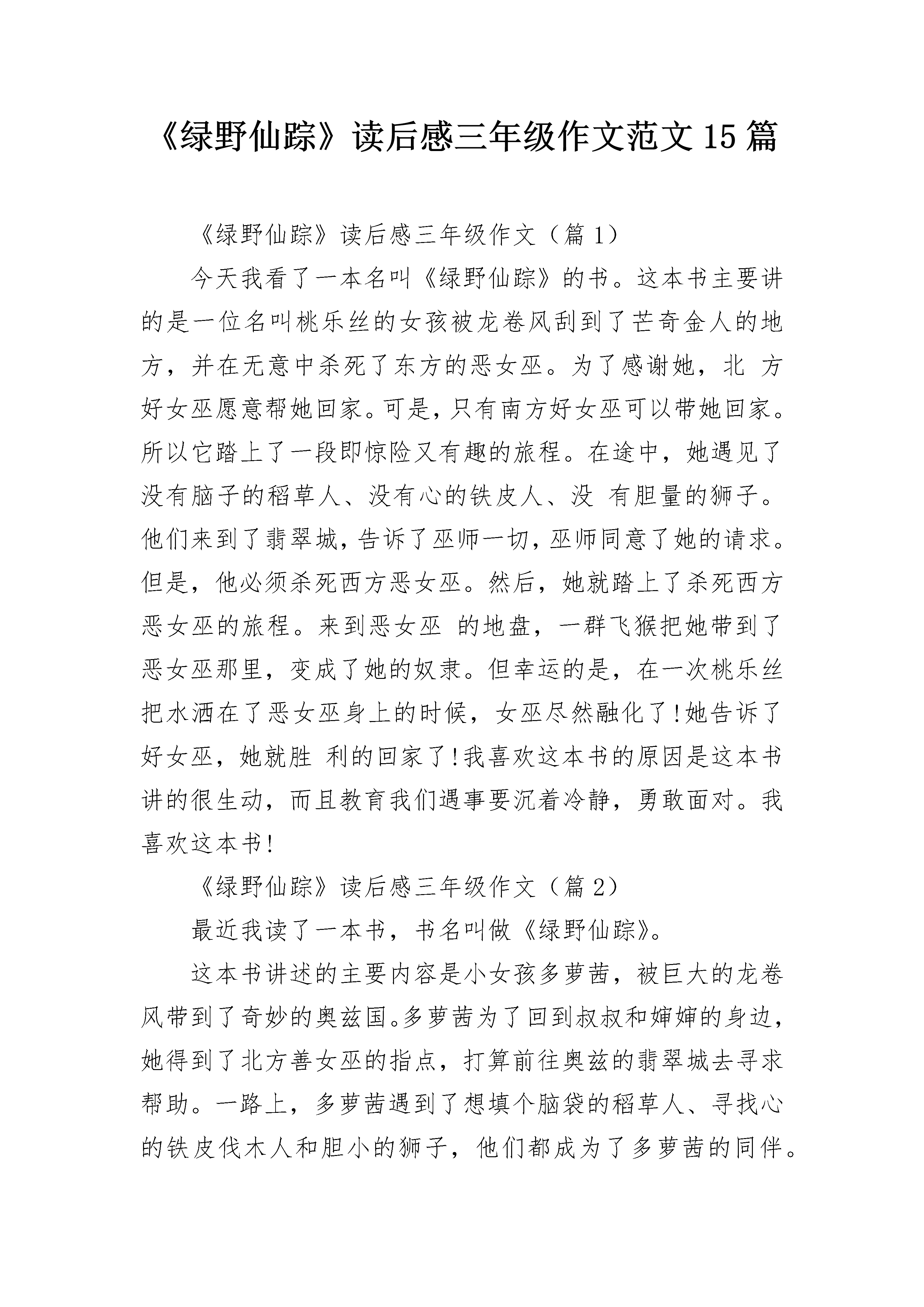 《绿野仙踪》读后感三年级作文范文15篇

《绿野仙踪》读后感三年级作文（篇1）

今天我看了一本名叫《绿野仙踪》的书。这本书主要讲的是一位名叫桃乐丝的女孩被龙卷风刮到了芒奇金人的地方，并在无意中杀死了东方的恶女巫。为了感谢她，北 方好女巫愿意帮她回家。可是，只有南方好女巫可以带她回家。所以它踏上了一段即惊险又有趣的旅程。在途中，她遇见了没有脑子的稻草人、没有心的铁皮人、没 有胆量的狮子。他们来到了翡翠城，告诉了巫师一切，巫师同意了她的请求。但是，他必须杀死西方恶女巫。然后，她就踏上了杀死西方恶女巫的旅程。来到恶女巫 的地盘，一群飞猴把她带到了恶女巫那里，变成了她的奴隶。但幸运的是，在一次桃乐丝把水洒在了恶女巫身上的时候，女巫尽然融化了!她告诉了好女巫，她就胜 利的回家了!我喜欢这本书的原因是这本书讲的很生动，而且教育我们遇事要沉着冷静，勇敢面对。我喜欢这本书!

《绿野仙踪》读后感三年级作文（篇2）

最近我读了一本书，书名叫做《绿野仙踪》。

这本书讲述的主要内容是小女孩多萝茜，被巨大的龙卷风带到了奇妙的奥兹国。多萝茜为了回到叔叔和婶婶的身边，她得到了北方善女巫的指点，打算前往奥兹的翡翠城去寻求帮助。一路上，多萝茜遇到了想填个脑袋的稻草人、寻找心的铁皮伐木人和胆小的狮子，他们都成为了多萝茜的同伴。